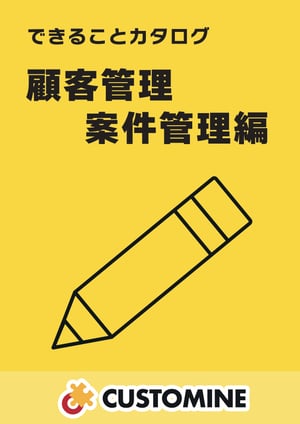 できることカタログ

顧客管理
案件管理編

CUSTOMINE